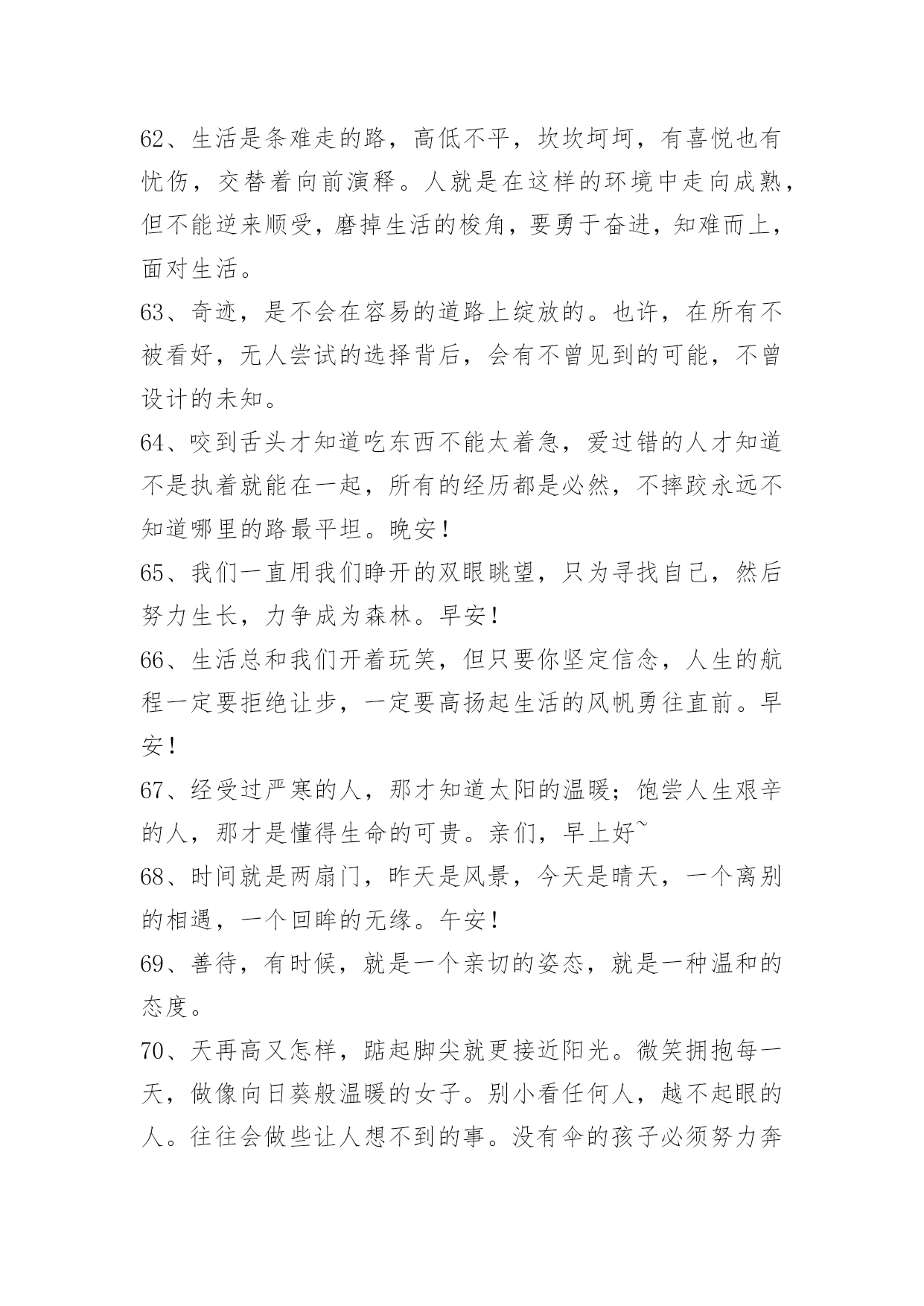 62、生活是条难走的路，高低不平，坎坎坷坷，有喜悦也有忧伤，交替着向前演释。人就是在这样的环境中走向成熟，但不能逆来顺受，磨掉生活的梭角，要勇于奋进，知难而上，面对生活。

63、奇迹，是不会在容易的道路上绽放的。也许，在所有不被看好，无人尝试的选择背后，会有不曾见到的可能，不曾设计的未知。

64、咬到舌头才知道吃东西不能太着急，爱过错的人才知道不是执着就能在一起，所有的经历都是必然，不摔跤永远不知道哪里的路最平坦。晚安！

65、我们一直用我们睁开的双眼眺望，只为寻找自己，然后努力生长，力争成为森林。早安！

66、生活总和我们开着玩笑，但只要你坚定信念，人生的航程一定要拒绝让步，一定要高扬起生活的风帆勇往直前。早安！

67、经受过严寒的人，那才知道太阳的温暖；饱尝人生艰辛的人，那才是懂得生命的可贵。亲们，早上好~

68、时间就是两扇门，昨天是风景，今天是晴天，一个离别的相遇，一个回眸的无缘。午安！

69、善待，有时候，就是一个亲切的姿态，就是一种温和的态度。

70、天再高又怎样，踮起脚尖就更接近阳光。微笑拥抱每一天，做像向日葵般温暖的女子。别小看任何人，越不起眼的人。往往会做些让人想不到的事。没有伞的孩子必须努力奔